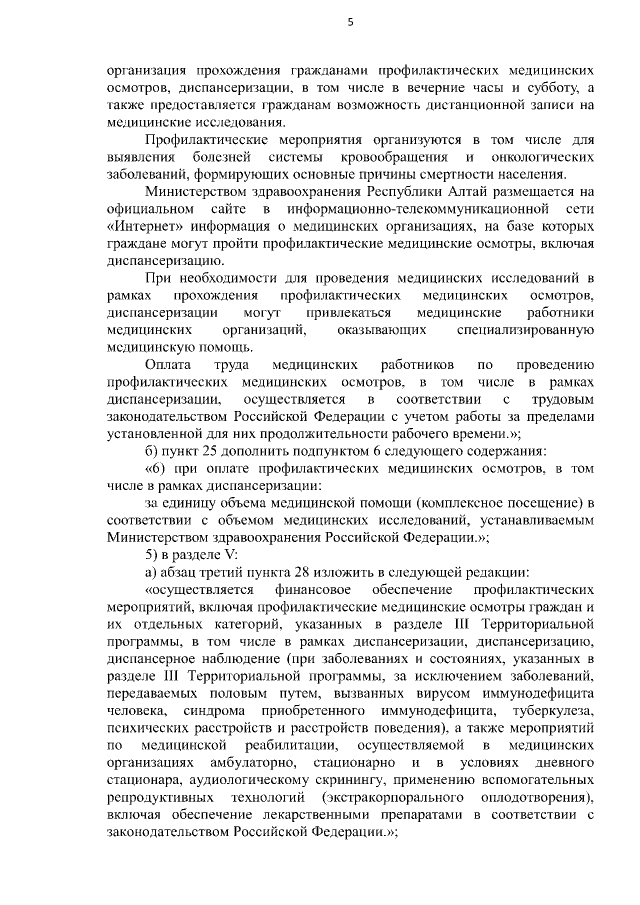 5

организация прохождения гражданами профилактических медицинских осмотров, диспансеризации, в том числе в вечерние часы и субботу, а также предоставляется гражданам возможность дистанционной записи на медицинские исследования.

Профилактические мероприятия организуются в том числе для выявления болезней системы кровообращения и онкологических заболеваний, формирующих основные причины смертности населения.

Министерством здравоохранения Республики Алтай размещается на официальном сайте в информационно-телекоммуникационной сети «Интернет» информация о медицинских организациях, на базе которых граждане могут пройти профилактические медицинские осмотры, включая диспансеризацию.

При необходимости для проведения медицинских исследований в рамках прохождения профилактических медицинских осмотров, диспансеризации могут привлекаться медицинские работники медицинских организаций, оказывающих специализированную медицинскую помощь.

Оплата труда медицинских работников по проведению профилактических медицинских осмотров, в том числе в рамках диспансеризации, осуществляется в соответствии с трудовым законодательством Российской Федерации с учетом работы за пределами установленной для них продолжительности рабочего времени.»;

б) пункт 25 дополнить подпунктом 6 следующего содержания:

«6) при оплате профилактических медицинских осмотров, в том числе в рамках диспансеризации:

за единицу объема медицинской помощи (комплексное посещение) в соответствии с объемом медицинских исследований, устанавливаемым Министерством здравоохранения Российской Федерации.»;

5) в разделе V:

а) абзац третий пункта 28 изложить в следующей редакции:

«осуществляется финансовое обеспечение профилактических мероприятий, включая профилактические медицинские осмотры граждан и их отдельных категорий, указанных в разделе III Территориальной программы, в том числе в рамках диспансеризации, диспансеризацию, диспансерное наблюдение (при заболеваниях и состояниях, указанных в разделе III Территориальной программы, за исключением заболеваний, передаваемых половым путем, вызванных вирусом иммунодефицита человека, синдрома приобретенного иммунодефицита, туберкулеза, психических расстройств и расстройств поведения), а также мероприятий по медицинской реабилитации, осуществляемой в медицинских организациях амбулаторно, стационарно и в условиях дневного стационара, аудиологическому скринингу, применению вспомогательных репродуктивных технологий (экстракорпорального оплодотворения), включая обеспечение лекарственными препаратами в соответствии с законодательством Российской Федерации.»;